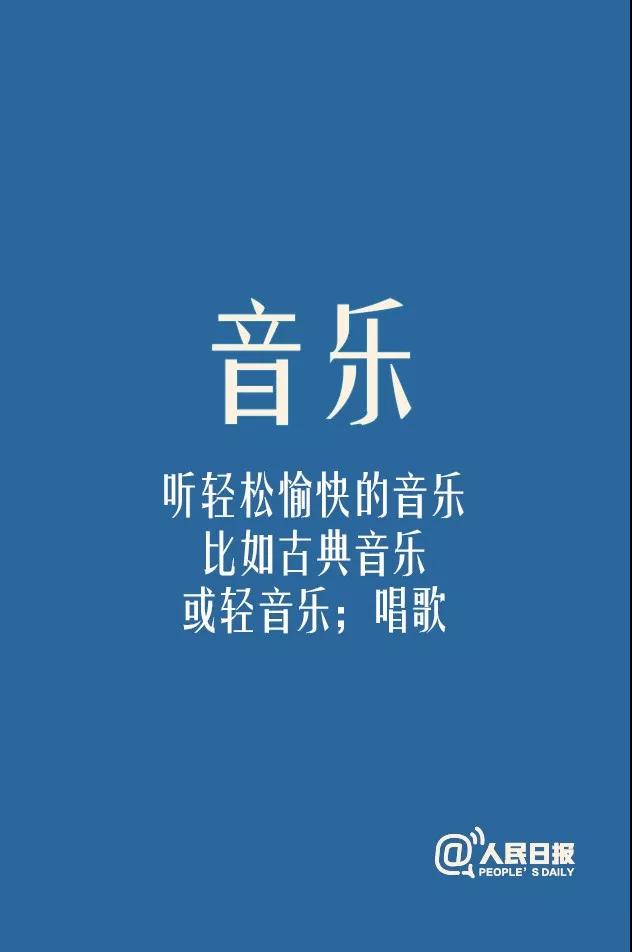 音乐

听轻松愉快的音乐
比如古典音乐
或轻音乐；唱歌

@人民日报
PEOPLE'S DAILY